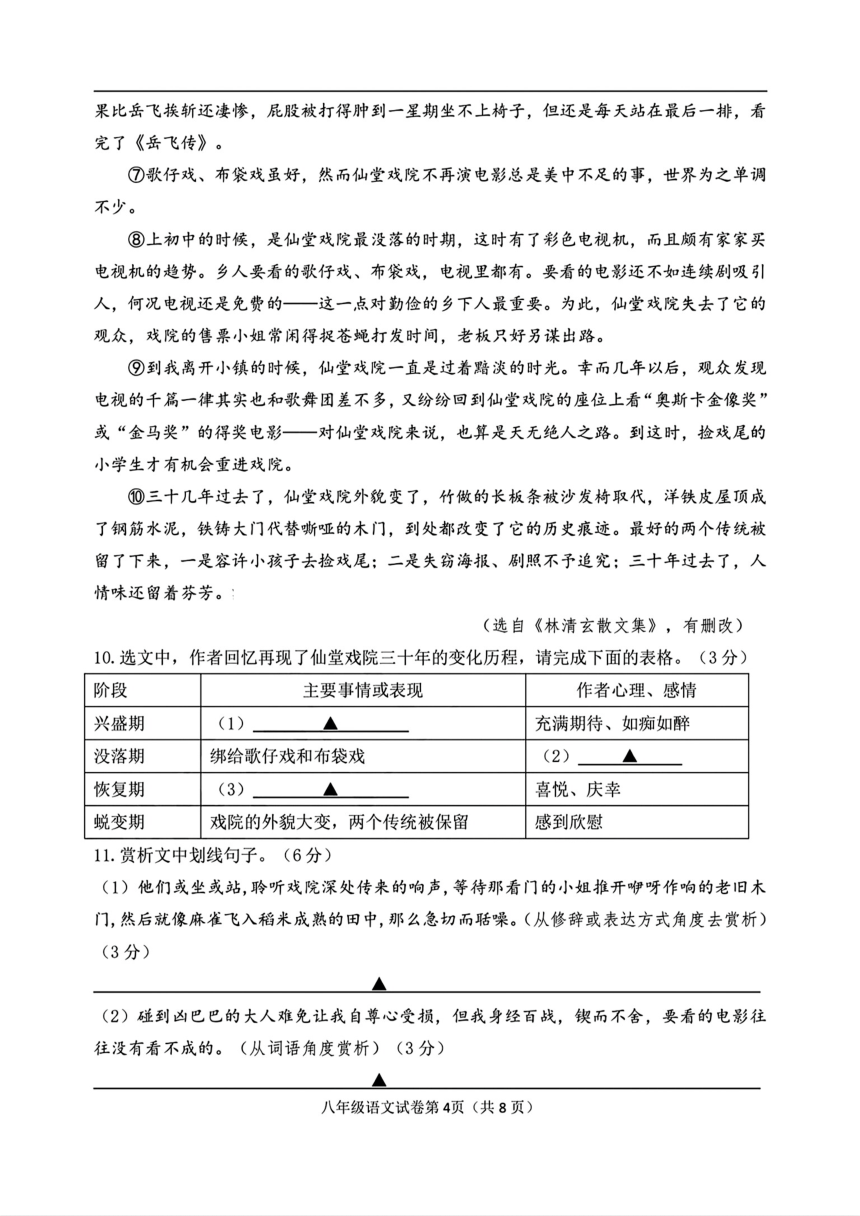 果比岳飞挨斩还凄惨，屁股被打得肿到一星期坐不上椅子，但还是每天站在最后一排，看完了《岳飞传》。

⑦歌仔戏、布袋戏虽好，然而仙堂戏院不再演电影总是美中不足的事，世界为之单调不少。

⑧上初中的时候，是仙堂戏院最没落的时期，这时有了彩色电视机，而且颇有家家买电视机的趋势。乡人要看的歌仔戏、布袋戏，电视里都有。要看的电影还不如连续剧吸引人，何况电视还是免费的——这一点对勤俭的乡下人最重要。为此，仙堂戏院失去了它的观众，戏院的售票小姐常闲得捉苍蝇打发时间，老板只好另谋出路。

⑨到我离开小镇的时候，仙堂戏院一直是过着黯淡的时光。幸而几年以后，观众发现电视的千篇一律其实也和歌舞团差不多，又纷纷回到仙堂戏院的座位上看“奥斯卡金像奖”或“金马奖”的得奖电影——对仙堂戏院来说，也算是天无绝人之路。到这时，捡戏尾的小学生才有机会重进戏院。

⑩三十几年过去了，仙堂戏院外貌变了，竹做的长板条被沙发椅取代，洋铁皮屋顶成了钢筋水泥，铁铸大门代替嘶哑的木门，到处都改变了它的历史痕迹。最好的两个传统被留了下来，一是容许小孩子去捡戏尾；二是失窃海报、剧照不予追究；三十年过去了，人情味还留着芬芳。

（选自《林清玄散文集》，有删改）

10.选文中，作者回忆再现了仙堂戏院三十年的变化历程，请完成下面的表格。（3分）

| 阶段 | 主要事情或表现 | 作者心理、感情 |
|---|---|---|
| 兴盛期 | （1）▲ | 充满期待、如痴如醉 |
| 没落期 | 绑给歌仔戏和布袋戏 | （2）▲ |
| 恢复期 | （3）▲ | 喜悦、庆幸 |
| 蜕变期 | 戏院的外貌大变，两个传统被保留 | 感到欣慰 |

11.赏析文中划线句子。（6分）

（1）他们或坐或站，聆听戏院深处传来的响声，等待那看门的小姐推开咿呀作响的老旧木门，然后就像麻雀飞入稻米成熟的田中，那么急切而聒噪。（从修辞或表达方式角度去赏析）（3分）

▲

（2）碰到凶巴巴的大人难免让我自尊心受损，但我身经百战，锲而不舍，要看的电影往往没有看不成的。（从词语角度赏析）（3分）

▲

八年级语文试卷第4页（共8页）